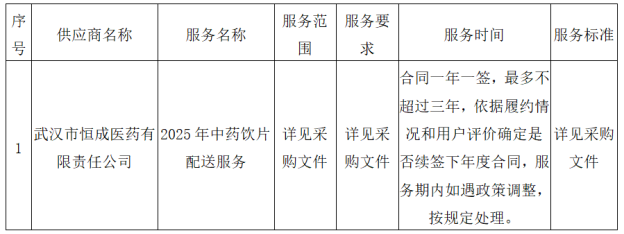 | 序号 | 供应商名称 | 服务名称 | 服务范围 | 服务要求 | 服务时间 | 服务标准 |
|---|---|---|---|---|---|---|
| 1 | 武汉市恒成医药有限责任公司 | 2025 年中药饮片配送服务 | 详见采购文件 | 详见采购文件 | 合同一年一签，最多不超过三年，依据履约情况和用户评价确定是否续签下年度合同，服务期内如遇政策调整，按规定处理。 | 详见采购文件 |